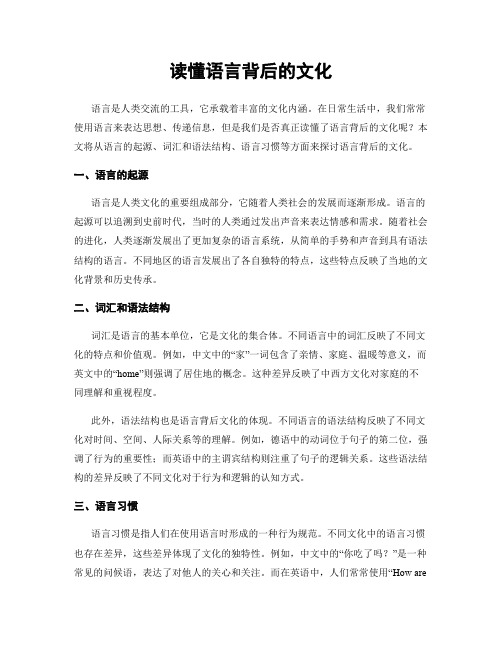 读懂语言背后的文化

语言是人类交流的工具，它承载着丰富的文化内涵。在日常生活中，我们常常使用语言来表达思想、传递信息，但是我们是否真正读懂了语言背后的文化呢？本文将从语言的起源、词汇和语法结构、语言习惯等方面来探讨语言背后的文化。

一、语言的起源

语言是人类文化的重要组成部分，它随着人类社会的发展而逐渐形成。语言的起源可以追溯到史前时代，当时的人类通过发出声音来表达情感和需求。随着社会的进化，人类逐渐发展出了更加复杂的语言系统，从简单的手势和声音到具有语法结构的语言。不同地区的语言发展出了各自独特的特点，这些特点反映了当地的文化背景和历史传承。

二、词汇和语法结构

词汇是语言的基本单位，它是文化的集合体。不同语言中的词汇反映了不同文化的特点和价值观。例如，中文中的“家”一词包含了亲情、家庭、温暖等意义，而英文中的“home”则强调了居住地的概念。这种差异反映了中西方文化对家庭的不同理解和重视程度。

此外，语法结构也是语言背后文化的体现。不同语言的语法结构反映了不同文化对时间、空间、人际关系等的理解。例如，德语中的动词位于句子的第二位，强调了行为的重要性；而英语中的主谓宾结构则注重了句子的逻辑关系。这些语法结构的差异反映了不同文化对于行为和逻辑的认知方式。

三、语言习惯

语言习惯是指人们在使用语言时形成的一种行为规范。不同文化中的语言习惯也存在差异，这些差异体现了文化的独特性。例如，中文中的“你吃了吗？”是一种常见的问候语，表达了对他人的关心和关注。而在英语中，人们常常使用“How are